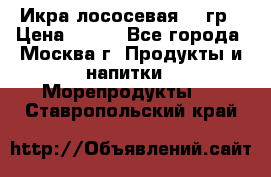 Икра лососевая  гр
Цена   Все города
Москва г  Продукты и напитки
Морепродукты
Ставропольский край

http://Объявлений.сайт